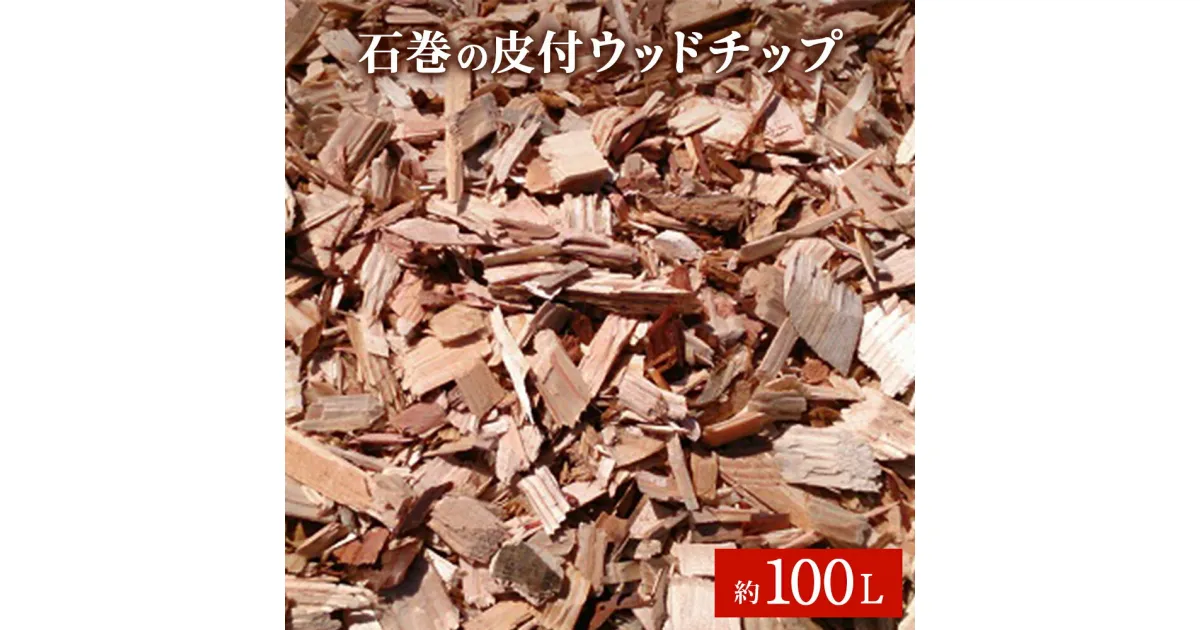 石巻の皮付ウッドチップ

約100L